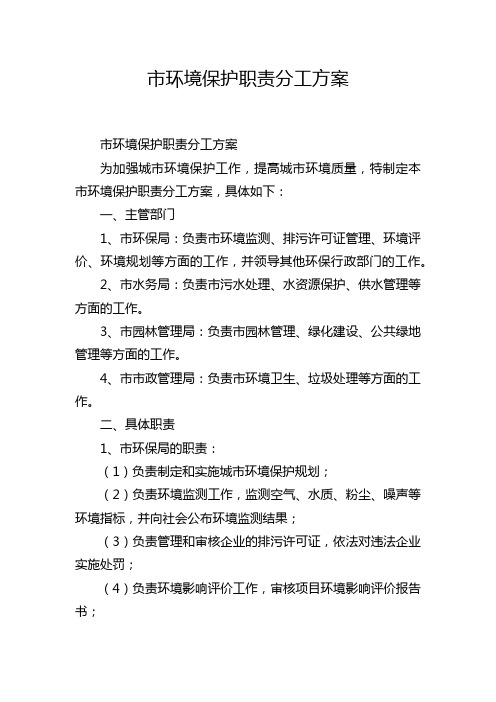 市环境保护职责分工方案

市环境保护职责分工方案

为加强城市环境保护工作，提高城市环境质量，特制定本市环境保护职责分工方案，具体如下：

一、主管部门

1、市环保局：负责市环境监测、排污许可证管理、环境评价、环境规划等方面的工作，并领导其他环保行政部门的工作。

2、市水务局：负责市污水处理、水资源保护、供水管理等方面的工作。

3、市园林管理局：负责市园林管理、绿化建设、公共绿地管理等方面的工作。

4、市市政管理局：负责市环境卫生、垃圾处理等方面的工作。

二、具体职责

1、市环保局的职责：

（1）负责制定和实施城市环境保护规划；

（2）负责环境监测工作，监测空气、水质、粉尘、噪声等环境指标，并向社会公布环境监测结果；

（3）负责管理和审核企业的排污许可证，依法对违法企业实施处罚；

（4）负责环境影响评价工作，审核项目环境影响评价报告书；